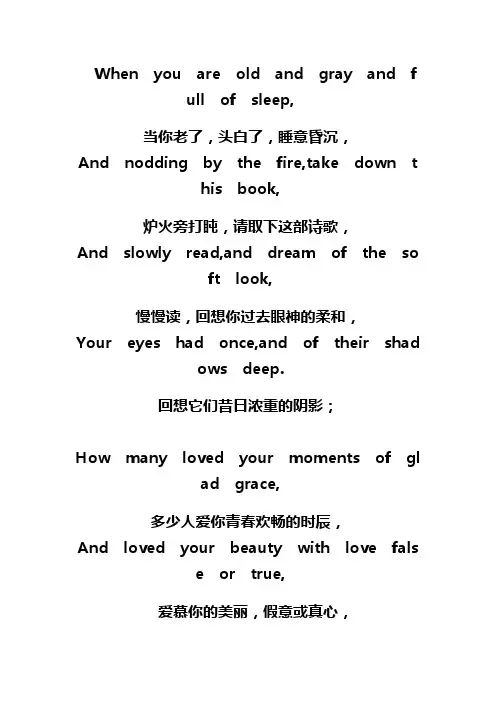 When you are old and gray and full of sleep,

当你老了，头白了，睡意昏沉，

And nodding by the fire,take down this book,

炉火旁打盹，请取下这部诗歌，

And slowly read,and dream of the soft look,

慢慢读，回想你过去眼神的柔和，

Your eyes had once,and of their shadows deep.

回想它们昔日浓重的阴影；

How many loved your moments of glad grace,

多少人爱你青春欢畅的时辰，

And loved your beauty with love false or true,

爱慕你的美丽，假意或真心，